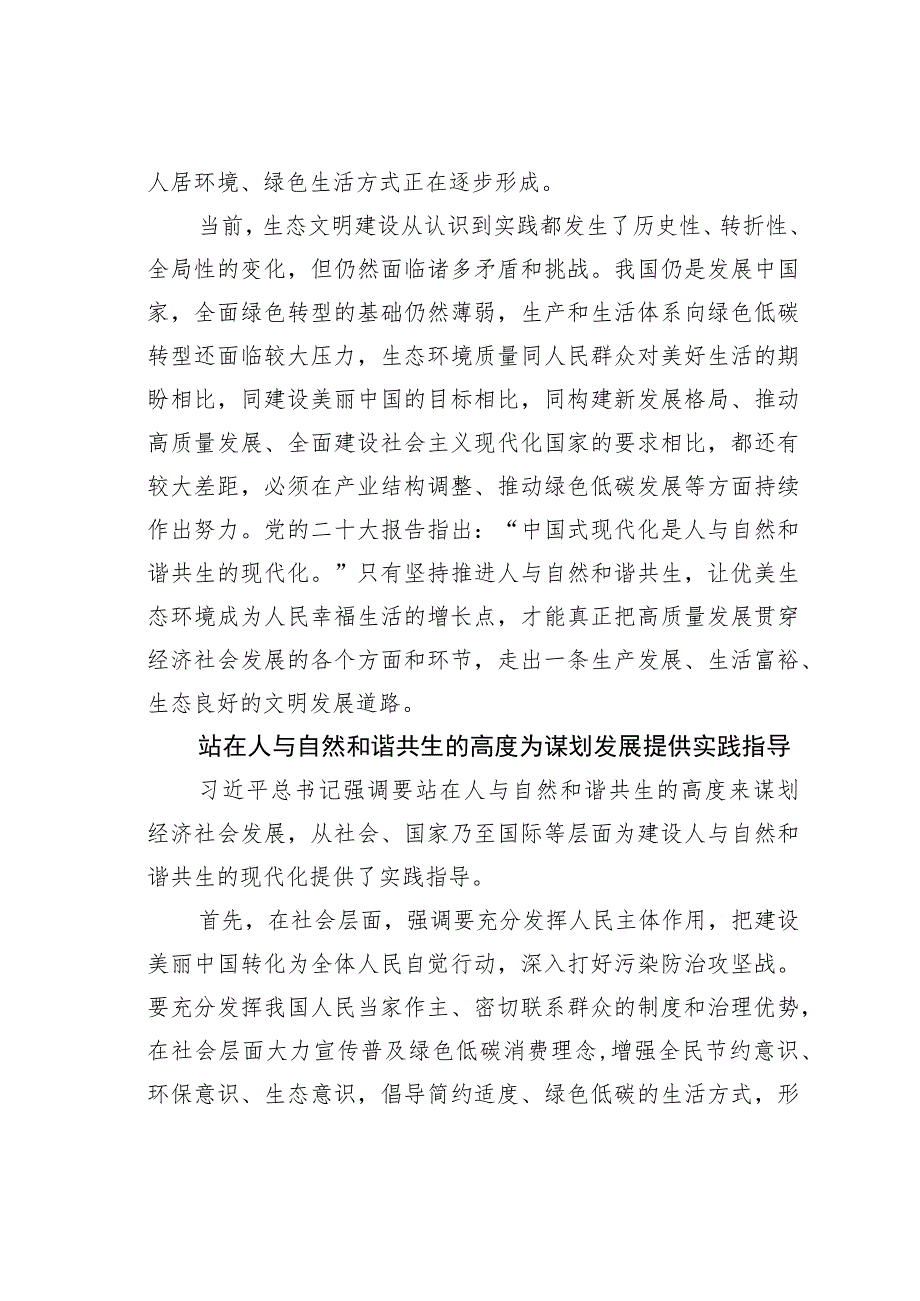 人居环境、绿色生活方式正在逐步形成。

当前，生态文明建设从认识到实践都发生了历史性、转折性、全局性的变化，但仍然面临诸多矛盾和挑战。我国仍是发展中国家，全面绿色转型的基础仍然薄弱，生产和生活体系向绿色低碳转型还面临较大压力，生态环境质量同人民群众对美好生活的期盼相比，同建设美丽中国的目标相比，同构建新发展格局、推动高质量发展、全面建设社会主义现代化国家的要求相比，都还有较大差距，必须在产业结构调整、推动绿色低碳发展等方面持续作出努力。党的二十大报告指出：“中国式现代化是人与自然和谐共生的现代化。”只有坚持推进人与自然和谐共生，让优美生态环境成为人民幸福生活的增长点，才能真正把高质量发展贯穿经济社会发展的各个方面和环节，走出一条生产发展、生活富裕、生态良好的文明发展道路。

站在人与自然和谐共生的高度为谋划发展提供实践指导

习近平总书记强调要站在人与自然和谐共生的高度来谋划经济社会发展，从社会、国家乃至国际等层面为建设人与自然和谐共生的现代化提供了实践指导。

首先，在社会层面，强调要充分发挥人民主体作用，把建设美丽中国转化为全体人民自觉行动，深入打好污染防治攻坚战。要充分发挥我国人民当家作主、密切联系群众的制度和治理优势，在社会层面大力宣传普及绿色低碳消费理念，增强全民节约意识、环保意识、生态意识，倡导简约适度、绿色低碳的生活方式，形